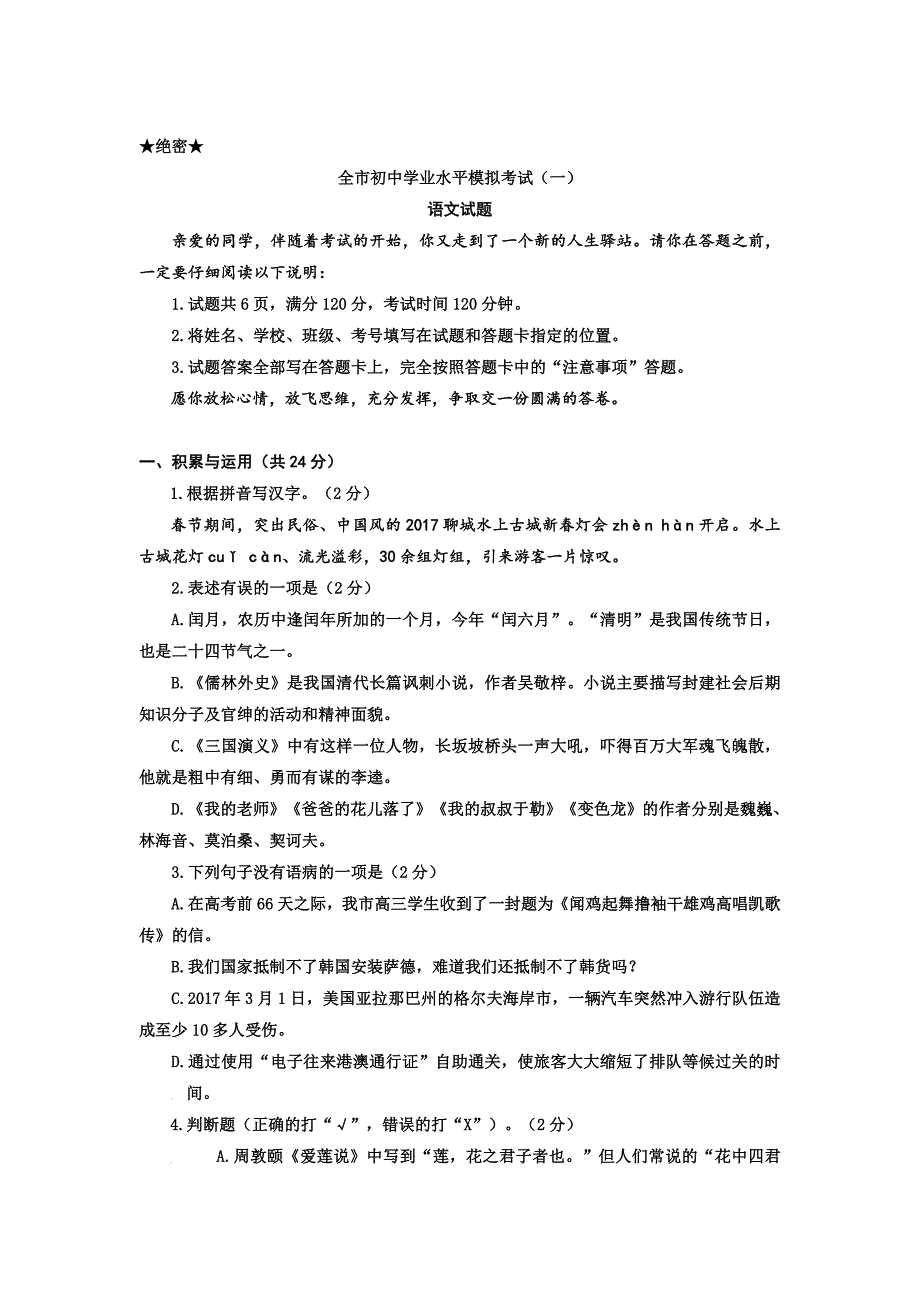 ★绝密★

全市初中学业水平模拟考试（一）

语文试题

亲爱的同学，伴随着考试的开始，你又走到了一个新的人生驿站。请你在答题之前，一定要仔细阅读以下说明：

1.试题共6页，满分120分，考试时间120分钟。

2.将姓名、学校、班级、考号填写在试题和答题卡指定的位置。

3.试题答案全部写在答题卡上，完全按照答题卡中的“注意事项”答题。

愿你放松心情，放飞思维，充分发挥，争取交一份圆满的答卷。

一、积累与运用（共24分）

1.根据拼音写汉字。（2分）

春节期间，突出民俗、中国风的2017聊城水上古城新春灯会zhèn hàn开启。水上古城花灯cuǐ càn、流光溢彩，30余组灯组，引来游客一片惊叹。

2.表述有误的一项是（2分）

A.闰月，农历中逢闰年所加的一个月，今年“闰六月”。“清明”是我国传统节日，也是二十四节气之一。

B.《儒林外史》是我国清代长篇讽刺小说，作者吴敬梓。小说主要描写封建社会后期知识分子及官绅的活动和精神面貌。

C.《三国演义》中有这样一位人物，长坂坡桥头一声大吼，吓得百万大军魂飞魄散，他就是粗中有细、勇而有谋的李逵。

D.《我的老师》《爸爸的花儿落了》《我的叔叔于勒》《变色龙》的作者分别是魏巍、林海音、莫泊桑、契诃夫。

3.下列句子没有语病的一项是（2分）

A.在高考前66天之际，我市高三学生收到了一封题为《闻鸡起舞撸袖干雄鸡高唱凯歌传》的信。

B.我们国家抵制不了韩国安装萨德，难道我们还抵制不了韩货吗？

C.2017年3月1日，美国亚拉那巴州的格尔夫海岸市，一辆汽车突然冲入游行队伍造成至少10多人受伤。

D.通过使用“电子往来港澳通行证”自助通关，使旅客大大缩短了排队等候过关的时间。

4.判断题（正确的打“√”，错误的打“X”）。（2分）

A.周敦颐《爱莲说》中写到“莲，花之君子者也。”但人们常说的“花中四君